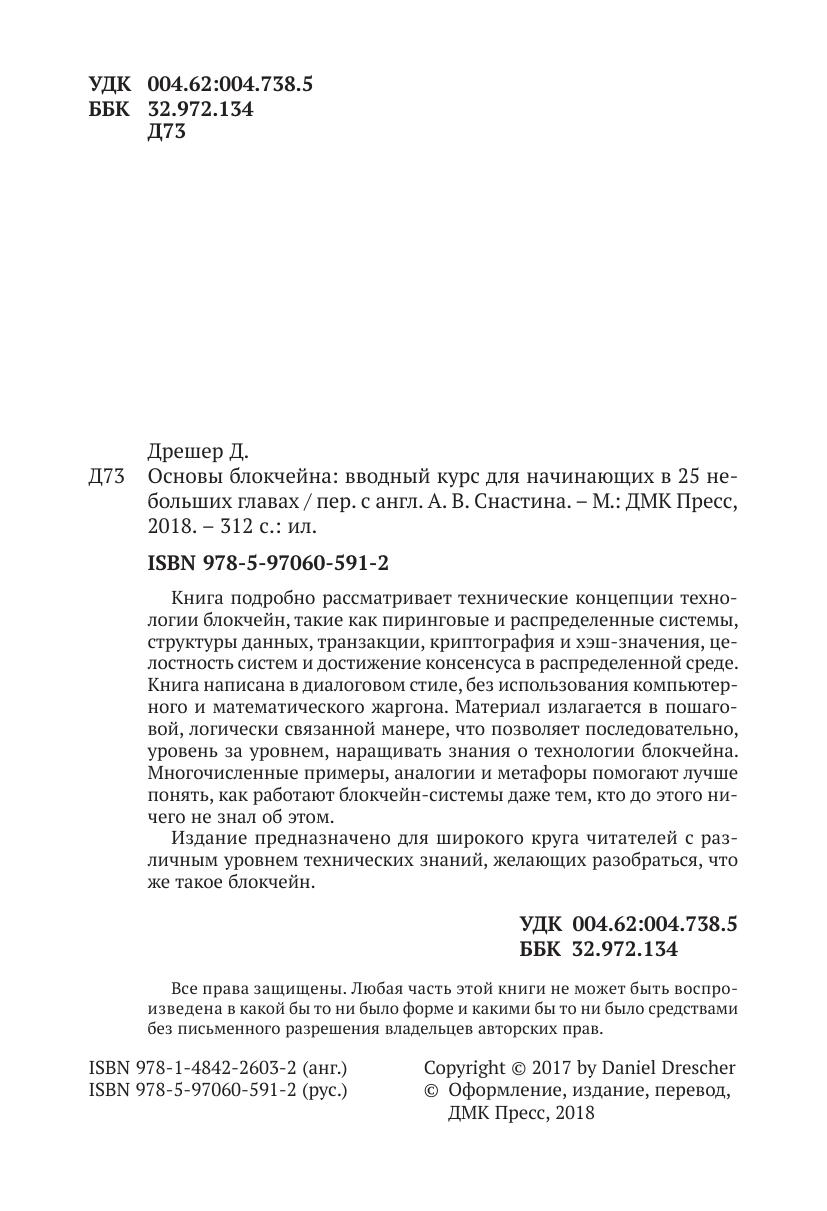 УДК 004.62:004.738.5
ББК 32.972.134
Д73

Дрешер Д.
Д73 Основы блокчейна: вводный курс для начинающих в 25 небольших главах / пер. с англ. А. В. Снастина. – М.: ДМК Пресс, 2018. – 312 с.: ил.

ISBN 978-5-97060-591-2

Книга подробно рассматривает технические концепции технологии блокчейн, такие как пиринговые и распределенные системы, структуры данных, транзакции, криптография и хэш-значения, целостность систем и достижение консенсуса в распределенной среде. Книга написана в диалоговом стиле, без использования компьютерного и математического жаргона. Материал излагается в пошаговой, логически связанной манере, что позволяет последовательно, уровень за уровнем, наращивать знания о технологии блокчейна. Многочисленные примеры, аналогии и метафоры помогают лучше понять, как работают блокчейн-системы даже тем, кто до этого ничего не знал об этом.

Издание предназначено для широкого круга читателей с различным уровнем технических знаний, желающих разобраться, что же такое блокчейн.

УДК 004.62:004.738.5
ББК 32.972.134

Все права защищены. Любая часть этой книги не может быть воспроизведена в какой бы то ни было форме и какими бы то ни было средствами без письменного разрешения владельцев авторских прав.

ISBN 978-1-4842-2603-2 (анг.)
ISBN 978-5-97060-591-2 (рус.)

Copyright © 2017 by Daniel Drescher
© Оформление, издание, перевод, ДМК Пресс, 2018